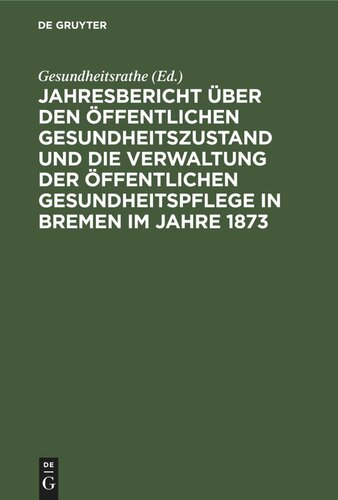 DE GRUYTER

Gesundheitsrathe (Ed.)

JAHRESBERICHT ÜBER DEN ÖFFENTLICHEN GESUNDHEITSZUSTAND UND DIE VERWALTUNG DER ÖFFENTLICHEN GESUNDHEITSPFLEGE IN BREMEN IM JAHRE 1873

DE G